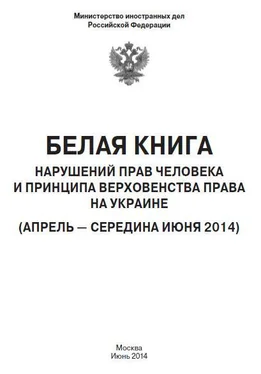 Министерство иностранных дел
Российской Федерации

БЕЛАЯ КНИГА
НАРУШЕНИЙ ПРАВ ЧЕЛОВЕКА
И ПРИНЦИПА ВЕРХОВЕНСТВА ПРАВА
НА УКРАИНЕ
(АПРЕЛЬ — СЕРЕДИНА ИЮНЯ 2014)

Москва
Июнь 2014